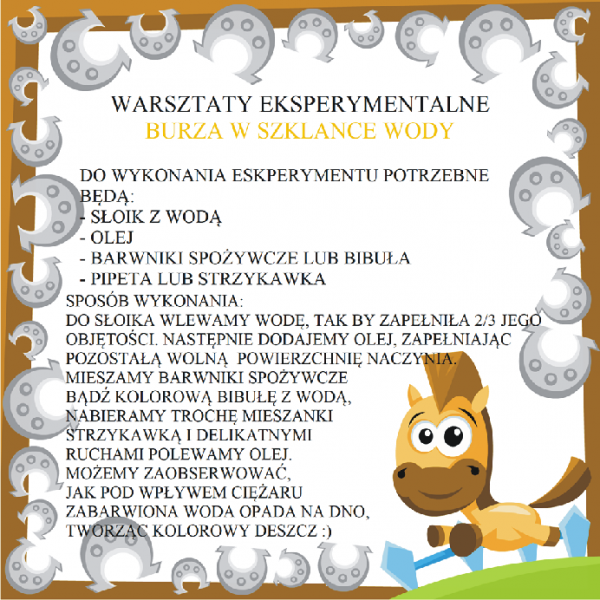 WARSZTATY EKSPERYMENTALNE
BURZA W SZKLANCE WODY

DO WYKONANIA ESKPERYMENTU POTRZEBNE BĘDĄ:
- SŁOIK Z WODĄ
- OLEJ
- BARWNIKI SPOŻYWCZE LUB BIBUŁA
- PIPETA LUB STRZYKAWKA
SPOSÓB WYKONANIA:
DO SŁOIKA WLEWAMY WODĘ, TAK BY ZAPEŁNIŁA 2/3 JEGO OBJĘTOŚCI. NASTĘPNIE DODAJEMY OLEJ, ZAPEŁNIAJĄC POZOSTAŁĄ WOLNĄ POWIERZCHNIĘ NACZYNIA.
MIESZAMY BARWNIKI SPOŻYWCZE BĄDŹ KOLOROWĄ BIBUŁĘ Z WODĄ, NABIERAMY TROCHĘ MIESZANKI STRZYKAWKĄ I DELIKATNYMI RUCHAMI POLEWAMY OLEJ.
MOŻEMY ZAOBSERWOWAĆ, JAK POD WPŁYWEM CIĘŻARU ZABARWIONA WODA OPADA NA DNO, TWORZĄC KOLOROWY DESZCZ :)